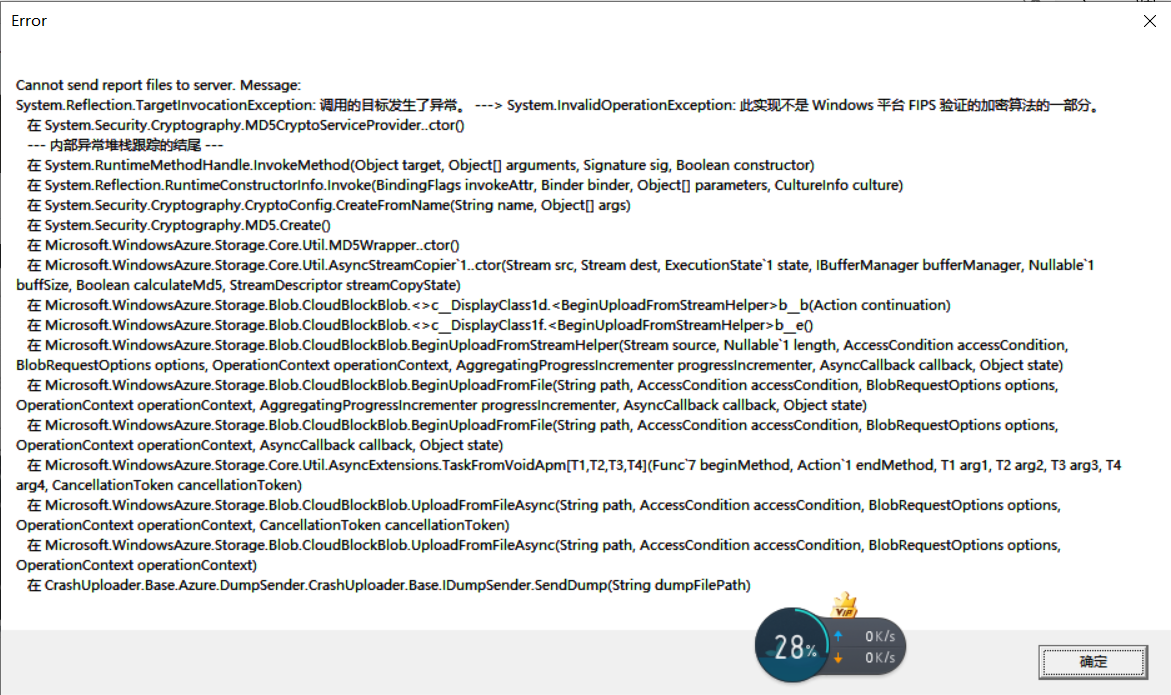 Error

Cannot send report files to server. Message:
System.Reflection.TargetInvocationException: 调用的目标发生了异常。 ---> System.InvalidOperationException: 此实现不是 Windows 平台 FIPS 验证的加密算法的一部分。
在 System.Security.Cryptography.MD5CryptoServiceProvider..ctor()
--- 内部异常堆栈跟踪的结尾 ---
在 System.RuntimeMethodHandle.InvokeMethod(Object target, Object[] arguments, Signature sig, Boolean constructor)
在 System.Reflection.RuntimeConstructorInfo.Invoke(BindingFlags invokeAttr, Binder binder, Object[] parameters, CultureInfo culture)
在 System.Security.Cryptography.CryptoConfig.CreateFromName(String name, Object[] args)
在 System.Security.Cryptography.MD5.Create()
在 Microsoft.WindowsAzure.Storage.Core.Util.MD5Wrapper..ctor()
在 Microsoft.WindowsAzure.Storage.Core.Util.AsyncStreamCopier`1..ctor(Stream src, Stream dest, ExecutionState`1 state, IBufferManager bufferManager, Nullable`1 buffSize, Boolean calculateMd5, StreamDescriptor streamCopyState)
在 Microsoft.WindowsAzure.Storage.Blob.CloudBlockBlob.<>c__DisplayClass1d.<BeginUploadFromStreamHelper>b__b(Action continuation)
在 Microsoft.WindowsAzure.Storage.Blob.CloudBlockBlob.<>c__DisplayClass1f.<BeginUploadFromStreamHelper>b__e()
在 Microsoft.WindowsAzure.Storage.Blob.CloudBlockBlob.BeginUploadFromStreamHelper(Stream source, Nullable`1 length, AccessCondition accessCondition, BlobRequestOptions options, OperationContext operationContext, AggregatingProgressIncrementer progressIncrementer, AsyncCallback callback, Object state)
在 Microsoft.WindowsAzure.Storage.Blob.CloudBlockBlob.BeginUploadFromFile(String path, AccessCondition accessCondition, BlobRequestOptions options, OperationContext operationContext, AggregatingProgressIncrementer progressIncrementer, AsyncCallback callback, Object state)
在 Microsoft.WindowsAzure.Storage.Blob.CloudBlockBlob.BeginUploadFromFile(String path, AccessCondition accessCondition, BlobRequestOptions options, OperationContext operationContext, AsyncCallback callback, Object state)
在 Microsoft.WindowsAzure.Storage.Core.Util.AsyncExtensions.TaskFromVoidApm[T1,T2,T3,T4](Func`7 beginMethod, Action`1 endMethod, T1 arg1, T2 arg2, T3 arg3, T4 arg4, CancellationToken cancellationToken)
在 Microsoft.WindowsAzure.Storage.Blob.CloudBlockBlob.UploadFromFileAsync(String path, AccessCondition accessCondition, BlobRequestOptions options, OperationContext operationContext, CancellationToken cancellationToken)
在 Microsoft.WindowsAzure.Storage.Blob.CloudBlockBlob.UploadFromFileAsync(String path, AccessCondition accessCondition, BlobRequestOptions options, OperationContext operationContext)
在 CrashUploader.Base.Azure.DumpSender.CrashUploader.Base.IDumpSender.SendDump(String dumpFilePath)

VIP
28%
0K/s
0K/s

确定